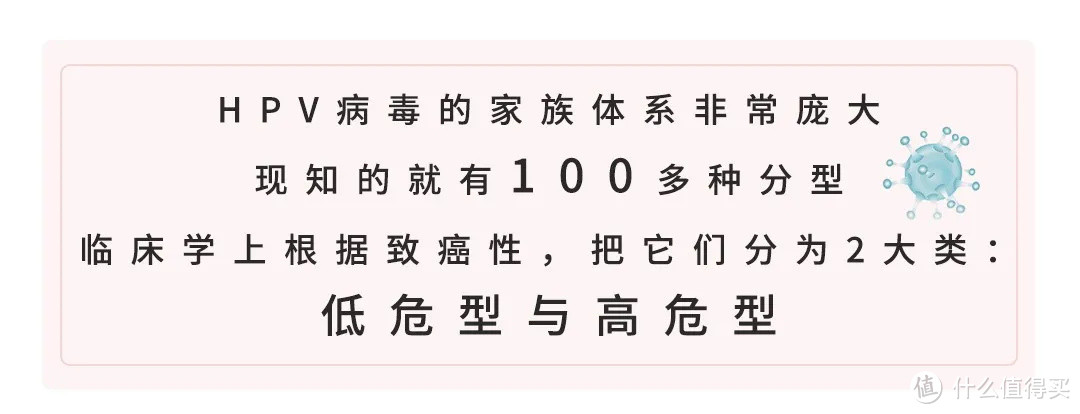 HPV病毒的家族体系非常庞大
现知的就有100多种分型
临床学上根据致癌性，把它们分为2大类：
低危型与高危型

值 什么值得买